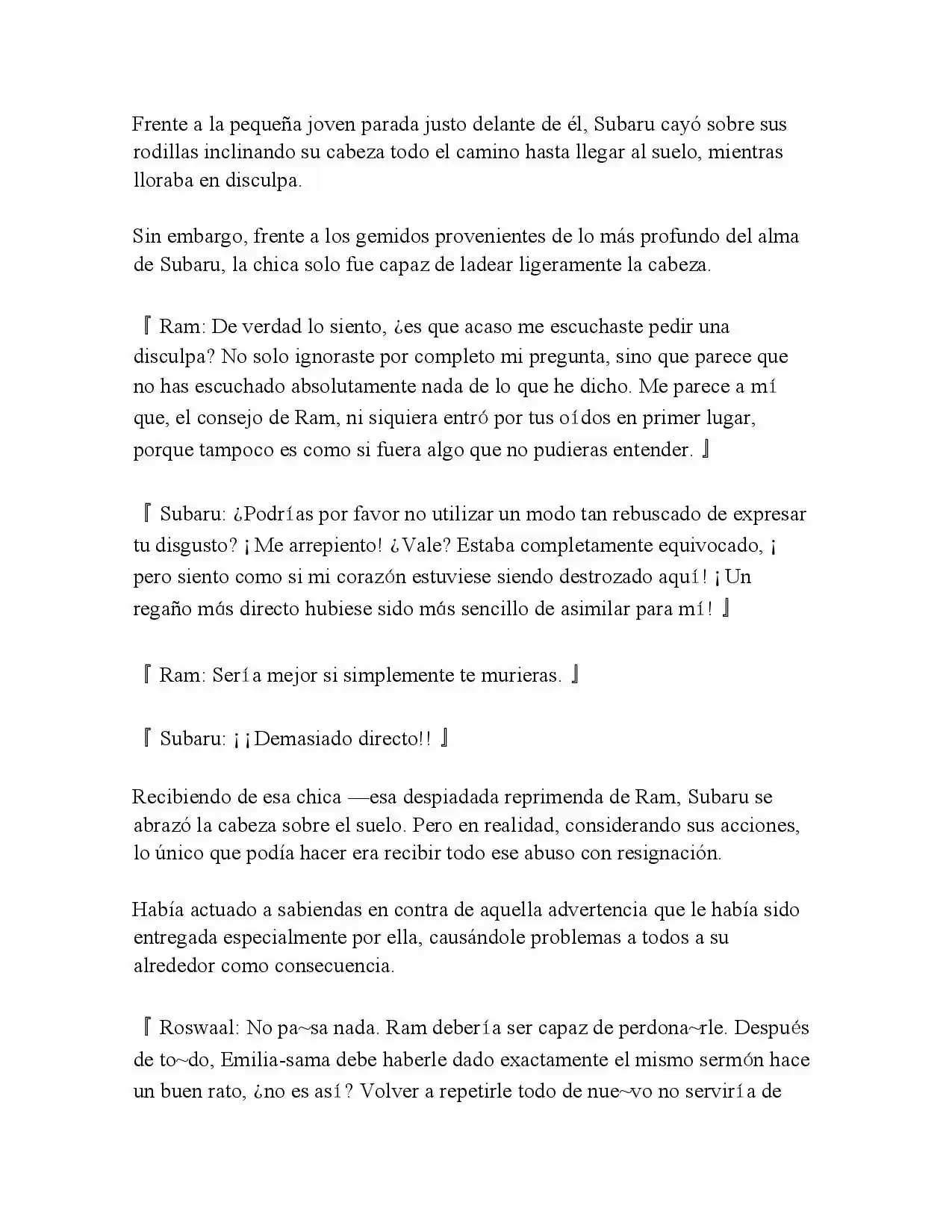 Frente a la pequeña joven parada justo delante de él, Subaru cayó sobre sus rodillas inclinando su cabeza todo el camino hasta llegar al suelo, mientras lloraba en disculpa.

Sin embargo, frente a los gemidos provenientes de lo más profundo del alma de Subaru, la chica solo fue capaz de ladear ligeramente la cabeza.

『Ram: De verdad lo siento, ¿es que acaso me escuchaste pedir una disculpa? No solo ignoraste por completo mi pregunta, sino que parece que no has escuchado absolutamente nada de lo que he dicho. Me parece a mí que, el consejo de Ram, ni siquiera entró por tus oídos en primer lugar, porque tampoco es como si fuera algo que no pudieras entender.』

『Subaru: ¿Podrías por favor no utilizar un modo tan rebuscado de expresar tu disgusto? ¡Me arrepiento! ¿Vale? Estaba completamente equivocado, ¡pero siento como si mi corazón estuviese siendo destrozado aquí! ¡Un regaño más directo hubiese sido más sencillo de asimilar para mí!』

『Ram: Sería mejor si simplemente te murieras.』

『Subaru: ¡¡Demasiado directo!!』

Recibiendo de esa chica —esa despiadada reprimenda de Ram, Subaru se abrazó la cabeza sobre el suelo. Pero en realidad, considerando sus acciones, lo único que podía hacer era recibir todo ese abuso con resignación.

Había actuado a sabiendas en contra de aquella advertencia que le había sido entregada especialmente por ella, causándole problemas a todos a su alrededor como consecuencia.

『Roswaal: No pa~sa nada. Ram debería ser capaz de perdona~rle. Después de to~do, Emilia-sama debe haberle dado exactamente el mismo sermón hace un buen rato, ¿no es así? Volver a repetirle todo de nue~vo no serviría de